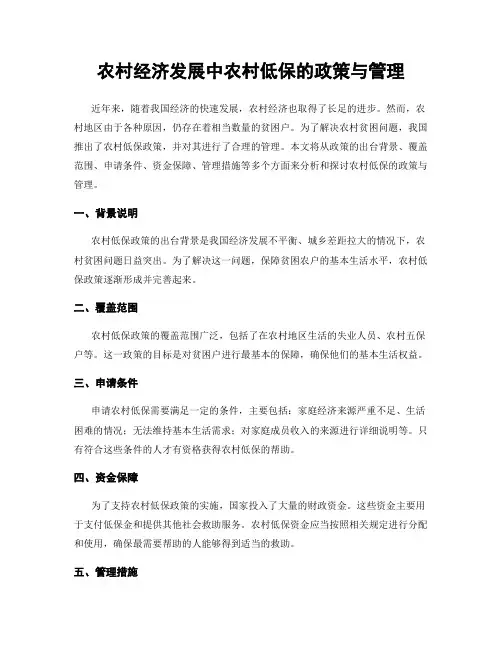 农村经济发展中农村低保的政策与管理

近年来，随着我国经济的快速发展，农村经济也取得了长足的进步。然而，农村地区由于各种原因，仍存在着相当数量的贫困户。为了解决农村贫困问题，我国推出了农村低保政策，并对其进行了合理的管理。本文将从政策的出台背景、覆盖范围、申请条件、资金保障、管理措施等多个方面来分析和探讨农村低保的政策与管理。

一、背景说明

农村低保政策的出台背景是我国经济发展不平衡、城乡差距拉大的情况下，农村贫困问题日益突出。为了解决这一问题，保障贫困农户的基本生活水平，农村低保政策逐渐形成并完善起来。

二、覆盖范围

农村低保政策的覆盖范围广泛，包括了在农村地区生活的失业人员、农村五保户等。这一政策的目标是对贫困户进行最基本的保障，确保他们的基本生活权益。

三、申请条件

申请农村低保需要满足一定的条件，主要包括：家庭经济来源严重不足、生活困难的情况；无法维持基本生活需求；对家庭成员收入的来源进行详细说明等。只有符合这些条件的人才有资格获得农村低保的帮助。

四、资金保障

为了支持农村低保政策的实施，国家投入了大量的财政资金。这些资金主要用于支付低保金和提供其他社会救助服务。农村低保资金应当按照相关规定进行分配和使用，确保最需要帮助的人能够得到适当的救助。

五、管理措施